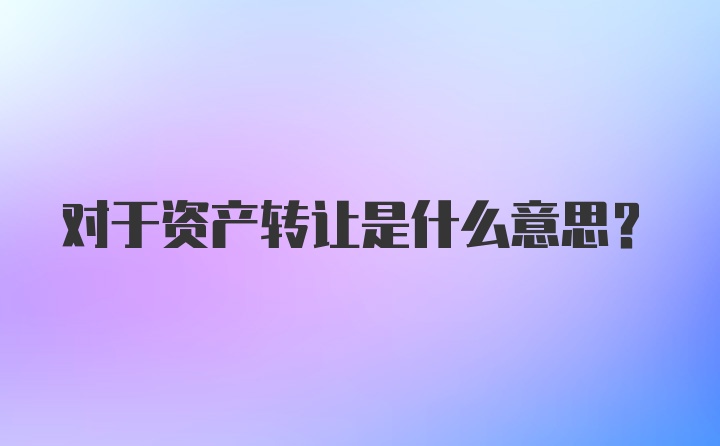 对于资产转让是什么意思？